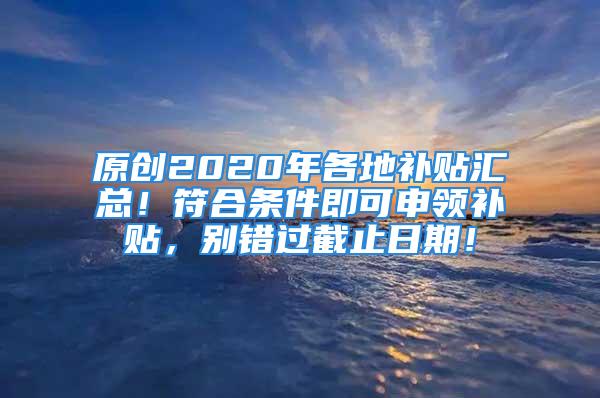 原创2020年各地补贴汇总！符合条件即可申领补贴，别错过截止日期！